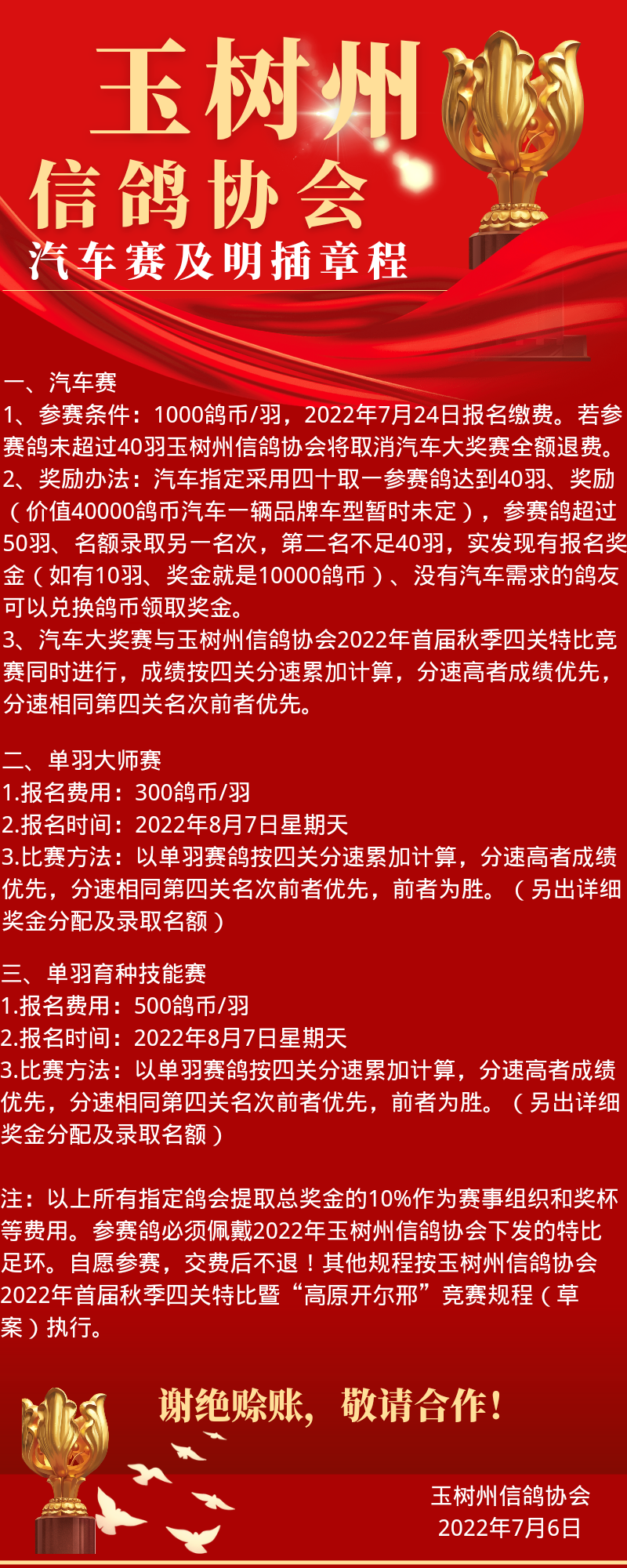 玉树州
信鸽协会
汽车赛及明插章程

一、汽车赛
1、参赛条件：1000鸽币/羽，2022年7月24日报名缴费。若参赛鸽未超过40羽玉树州信鸽协会将取消汽车大奖赛全额退费。
2、奖励办法：汽车指定采用四十取一参赛鸽达到40羽、奖励（价值40000鸽币汽车一辆品牌车型暂时未定），参赛鸽超过50羽、名额录取另一名次，第二名不足40羽，实发现有报名奖金（如有10羽、奖金就是10000鸽币）、没有汽车需求的鸽友可以兑换鸽币领取奖金。
3、汽车大奖赛与玉树州信鸽协会2022年首届秋季四关特比竞赛同时进行，成绩按四关分速累加计算，分速高者成绩优先，分速相同第四关名次前者优先。

二、单羽大师赛
1.报名费用：300鸽币/羽
2.报名时间：2022年8月7日星期天
3.比赛方法：以单羽赛鸽按四关分速累加计算，分速高者成绩优先，分速相同第四关名次前者优先，前者为胜。（另出详细奖金分配及录取名额）

三、单羽育种技能赛
1.报名费用：500鸽币/羽
2.报名时间：2022年8月7日星期天
3.比赛方法：以单羽赛鸽按四关分速累加计算，分速高者成绩优先，分速相同第四关名次前者优先，前者为胜。（另出详细奖金分配及录取名额）

注：以上所有指定鸽会提取总奖金的10%作为赛事组织和奖杯等费用。参赛鸽必须佩戴2022年玉树州信鸽协会下发的特比足环。自愿参赛，交费后不退！其他规程按玉树州信鸽协会2022年首届秋季四关特比暨“高原开尔邢”竞赛规程（草案）执行。

谢绝赊账，敬请合作！

玉树州信鸽协会
2022年7月6日